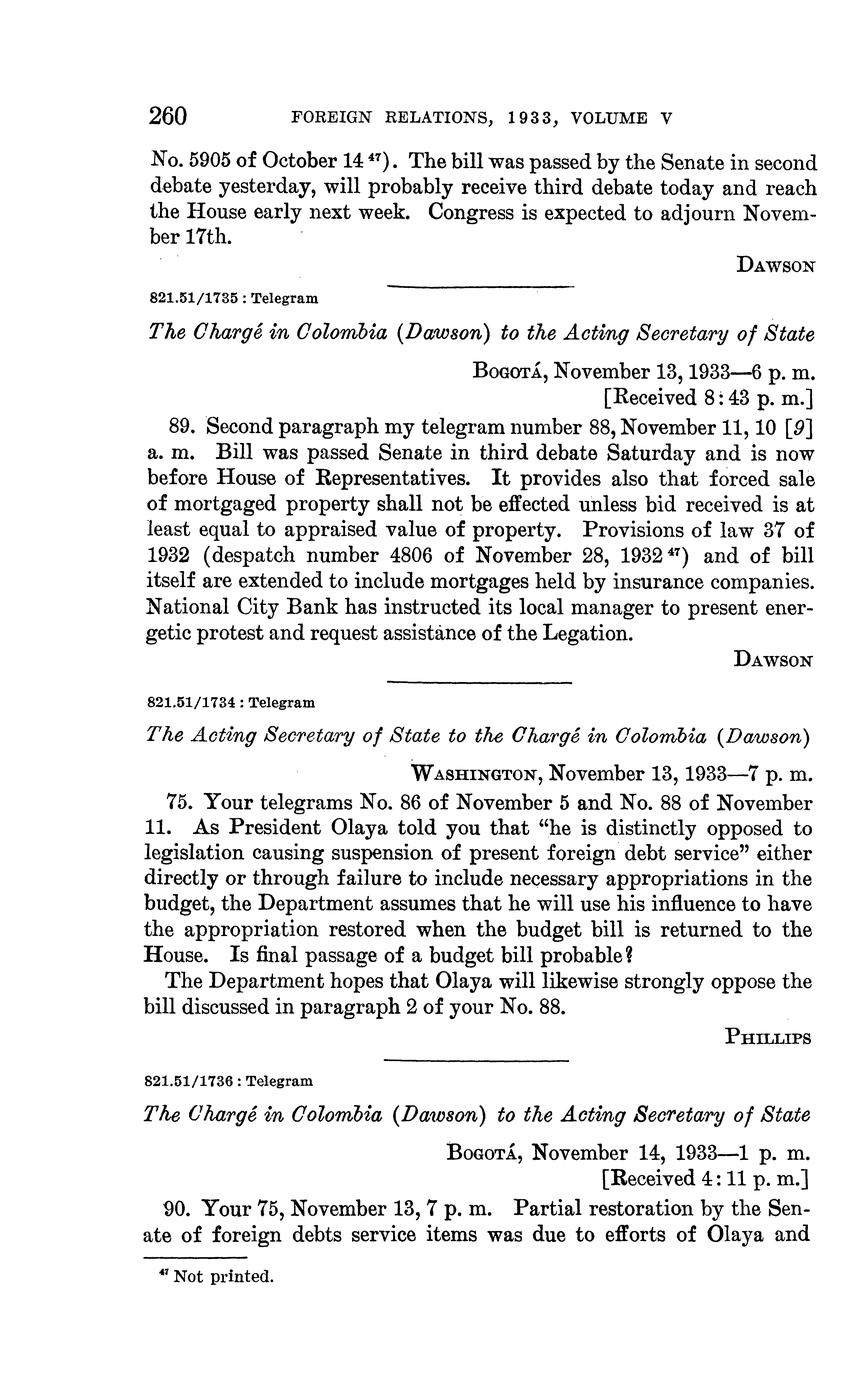 260 FOREIGN RELATIONS, 1933, VOLUME V

No. 5905 of October 14 $^{47}$). The bill was passed by the Senate in second debate yesterday, will probably receive third debate today and reach the House early next week. Congress is expected to adjourn November 17th.

DAWSON

821.51/1735 : Telegram

The Chargé in Colombia (Dawson) to the Acting Secretary of State

BOGOTÁ, November 13, 1933—6 p. m.
[Received 8:43 p. m.]

89. Second paragraph my telegram number 88, November 11, 10 [9] a. m. Bill was passed Senate in third debate Saturday and is now before House of Representatives. It provides also that forced sale of mortgaged property shall not be effected unless bid received is at least equal to appraised value of property. Provisions of law 37 of 1932 (despatch number 4806 of November 28, 1932 $^{47}$) and of bill itself are extended to include mortgages held by insurance companies. National City Bank has instructed its local manager to present energetic protest and request assistance of the Legation.

DAWSON

821.51/1734 : Telegram

The Acting Secretary of State to the Chargé in Colombia (Dawson)

WASHINGTON, November 13, 1933—7 p. m.

75. Your telegrams No. 86 of November 5 and No. 88 of November 11. As President Olaya told you that "he is distinctly opposed to legislation causing suspension of present foreign debt service" either directly or through failure to include necessary appropriations in the budget, the Department assumes that he will use his influence to have the appropriation restored when the budget bill is returned to the House. Is final passage of a budget bill probable?

The Department hopes that Olaya will likewise strongly oppose the bill discussed in paragraph 2 of your No. 88.

PHILLIPS

821.51/1736 : Telegram

The Chargé in Colombia (Dawson) to the Acting Secretary of State

BOGOTÁ, November 14, 1933—1 p. m.
[Received 4:11 p. m.]

90. Your 75, November 13, 7 p. m. Partial restoration by the Senate of foreign debts service items was due to efforts of Olaya and

$^{47}$ Not printed.